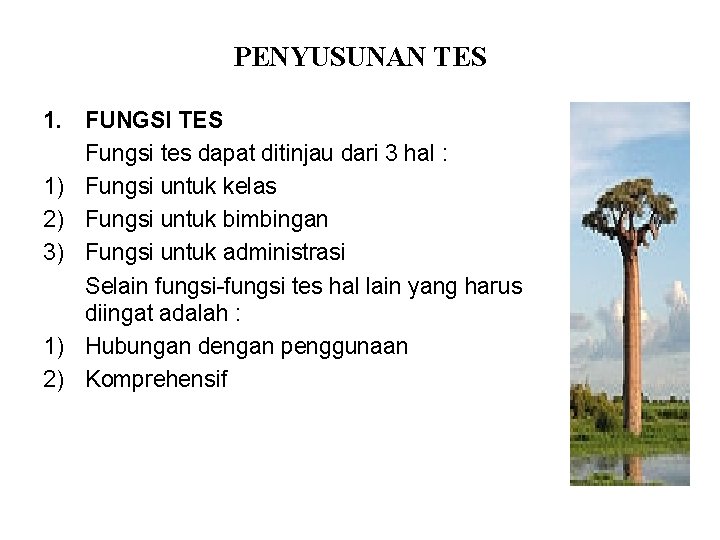 PENYUSUNAN TES

1. FUNGSI TES

Fungsi tes dapat ditinjau dari 3 hal :

1) Fungsi untuk kelas
2) Fungsi untuk bimbingan
3) Fungsi untuk administrasi

Selain fungsi-fungsi tes hal lain yang harus diingat adalah :

1) Hubungan dengan penggunaan
2) Komprehensif